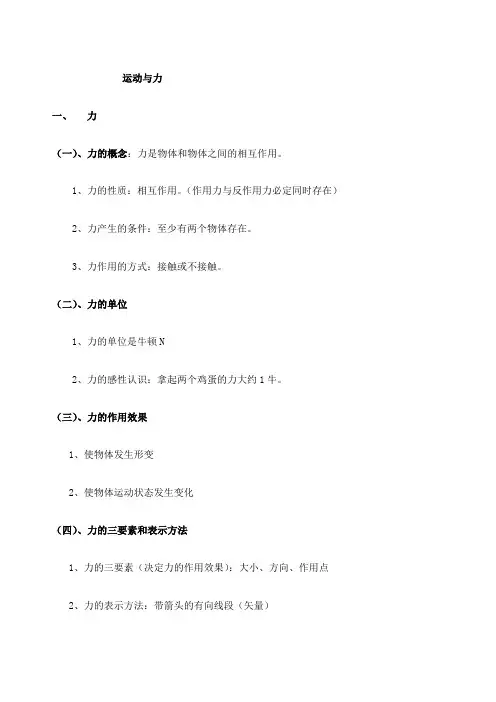 运动与力

一、 力

（一）、力的概念：力是物体和物体之间的相互作用。

1、力的性质：相互作用。（作用力与反作用力必定同时存在）

2、力产生的条件：至少有两个物体存在。

3、力作用的方式：接触或不接触。

（二）、力的单位

1、力的单位是牛顿 N

2、力的感性认识：拿起两个鸡蛋的力大约 1 牛。

（三）、力的作用效果

1、使物体发生形变

2、使物体运动状态发生变化

（四）、力的三要素和表示方法

1、力的三要素（决定力的作用效果）：大小、方向、作用点

2、力的表示方法：带箭头的有向线段（矢量）